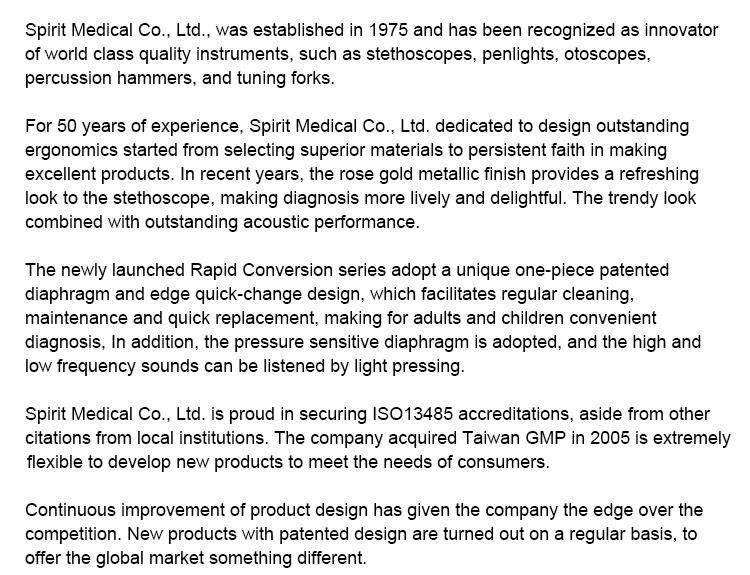 Spirit Medical Co., Ltd., was established in 1975 and has been recognized as innovator of world class quality instruments, such as stethoscopes, penlights, otoscopes, percussion hammers, and tuning forks.

For 50 years of experience, Spirit Medical Co., Ltd. dedicated to design outstanding ergonomics started from selecting superior materials to persistent faith in making excellent products. In recent years, the rose gold metallic finish provides a refreshing look to the stethoscope, making diagnosis more lively and delightful. The trendy look combined with outstanding acoustic performance.

The newly launched Rapid Conversion series adopt a unique one-piece patented diaphragm and edge quick-change design, which facilitates regular cleaning, maintenance and quick replacement, making for adults and children convenient diagnosis, In addition, the pressure sensitive diaphragm is adopted, and the high and low frequency sounds can be listened by light pressing.

Spirit Medical Co., Ltd. is proud in securing ISO13485 accreditations, aside from other citations from local institutions. The company acquired Taiwan GMP in 2005 is extremely flexible to develop new products to meet the needs of consumers.

Continuous improvement of product design has given the company the edge over the competition. New products with patented design are turned out on a regular basis, to offer the global market something different.